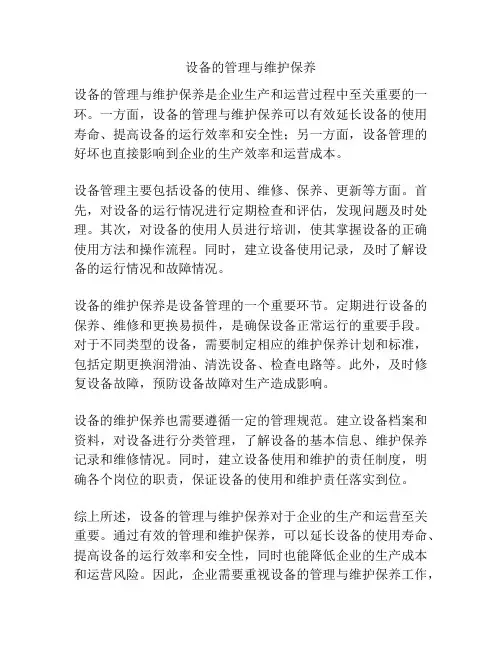 设备的管理与维护保养

设备的管理与维护保养是企业生产和运营过程中至关重要的一环。一方面，设备的管理与维护保养可以有效延长设备的使用寿命、提高设备的运行效率和安全性；另一方面，设备管理的好坏也直接影响到企业的生产效率和运营成本。

设备管理主要包括设备的使用、维修、保养、更新等方面。首先，对设备的运行情况进行定期检查和评估，发现问题及时处理。其次，对设备的使用人员进行培训，使其掌握设备的正确使用方法和操作流程。同时，建立设备使用记录，及时了解设备的运行情况和故障情况。

设备的维护保养是设备管理的一个重要环节。定期进行设备的保养、维修和更换易损件，是确保设备正常运行的重要手段。对于不同类型的设备，需要制定相应的维护保养计划和标准，包括定期更换润滑油、清洗设备、检查电路等。此外，及时修复设备故障，预防设备故障对生产造成影响。

设备的维护保养也需要遵循一定的管理规范。建立设备档案和资料，对设备进行分类管理，了解设备的基本信息、维护保养记录和维修情况。同时，建立设备使用和维护的责任制度，明确各个岗位的职责，保证设备的使用和维护责任落实到位。

综上所述，设备的管理与维护保养对于企业的生产和运营至关重要。通过有效的管理和维护保养，可以延长设备的使用寿命、提高设备的运行效率和安全性，同时也能降低企业的生产成本和运营风险。因此，企业需要重视设备的管理与维护保养工作，